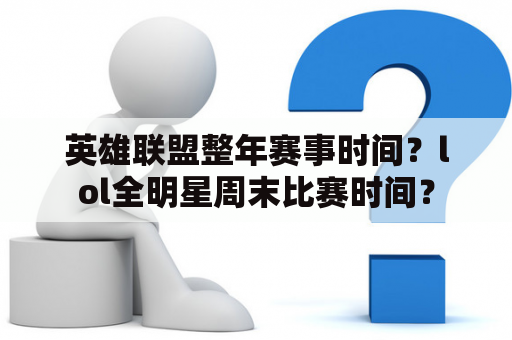 英雄联盟整年赛事时间？lol全明星周末比赛时间？